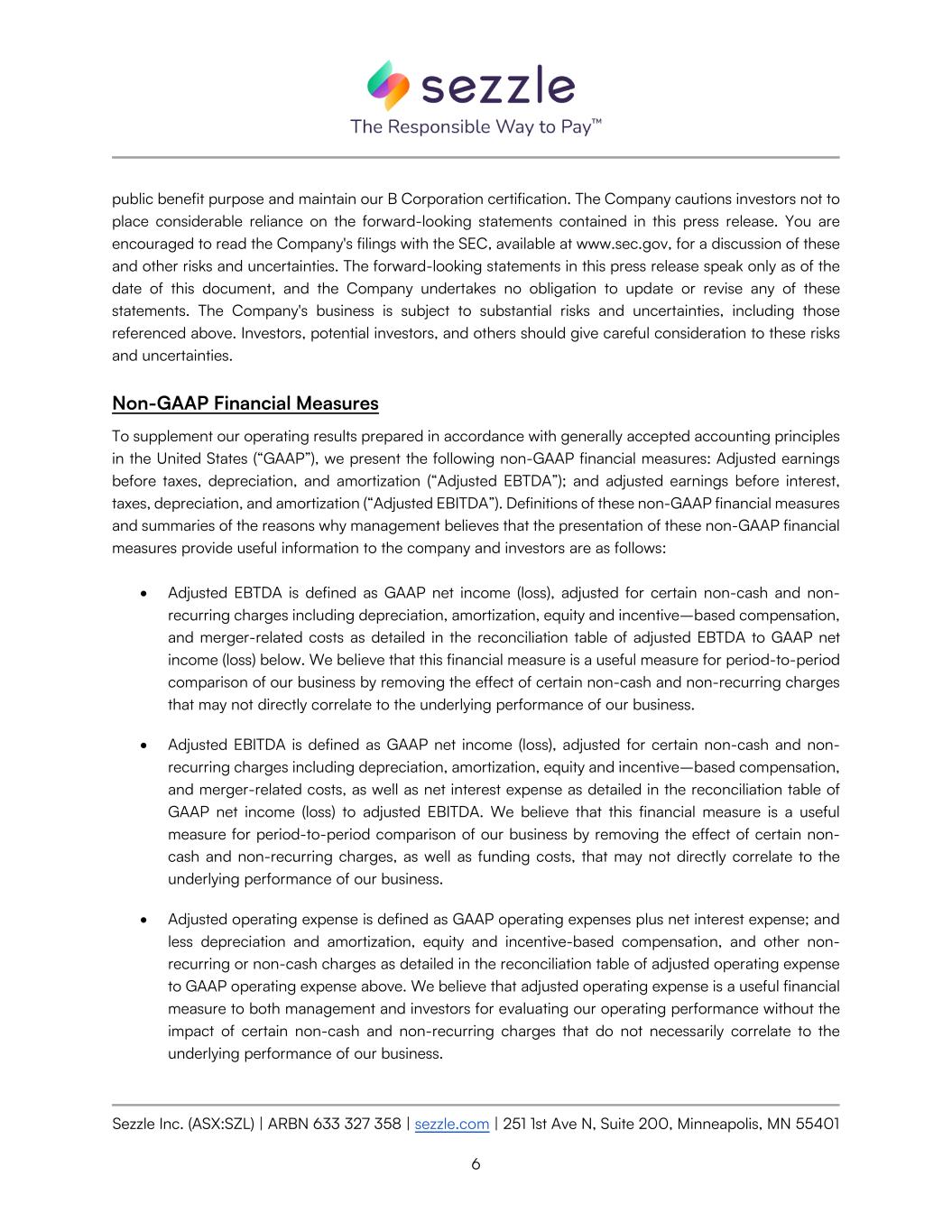 sezzle
The Responsible Way to Pay™

public benefit purpose and maintain our B Corporation certification. The Company cautions investors not to place considerable reliance on the forward-looking statements contained in this press release. You are encouraged to read the Company's filings with the SEC, available at www.sec.gov, for a discussion of these and other risks and uncertainties. The forward-looking statements in this press release speak only as of the date of this document, and the Company undertakes no obligation to update or revise any of these statements. The Company's business is subject to substantial risks and uncertainties, including those referenced above. Investors, potential investors, and others should give careful consideration to these risks and uncertainties.

Non-GAAP Financial Measures

To supplement our operating results prepared in accordance with generally accepted accounting principles in the United States ("GAAP"), we present the following non-GAAP financial measures: Adjusted earnings before taxes, depreciation, and amortization ("Adjusted EBTDA"); and adjusted earnings before interest, taxes, depreciation, and amortization ("Adjusted EBITDA"). Definitions of these non-GAAP financial measures and summaries of the reasons why management believes that the presentation of these non-GAAP financial measures provide useful information to the company and investors are as follows:

• Adjusted EBTDA is defined as GAAP net income (loss), adjusted for certain non-cash and non-recurring charges including depreciation, amortization, equity and incentive—based compensation, and merger-related costs as detailed in the reconciliation table of adjusted EBTDA to GAAP net income (loss) below. We believe that this financial measure is a useful measure for period-to-period comparison of our business by removing the effect of certain non-cash and non-recurring charges that may not directly correlate to the underlying performance of our business.

• Adjusted EBITDA is defined as GAAP net income (loss), adjusted for certain non-cash and non-recurring charges including depreciation, amortization, equity and incentive—based compensation, and merger-related costs, as well as net interest expense as detailed in the reconciliation table of GAAP net income (loss) to adjusted EBITDA. We believe that this financial measure is a useful measure for period-to-period comparison of our business by removing the effect of certain non-cash and non-recurring charges, as well as funding costs, that may not directly correlate to the underlying performance of our business.

• Adjusted operating expense is defined as GAAP operating expenses plus net interest expense; and less depreciation and amortization, equity and incentive-based compensation, and other non-recurring or non-cash charges as detailed in the reconciliation table of adjusted operating expense to GAAP operating expense above. We believe that adjusted operating expense is a useful financial measure to both management and investors for evaluating our operating performance without the impact of certain non-cash and non-recurring charges that do not necessarily correlate to the underlying performance of our business.

Sezzle Inc. (ASX:SZL) | ARBN 633 327 358 | sezzle.com | 251 1st Ave N, Suite 200, Minneapolis, MN 55401

6